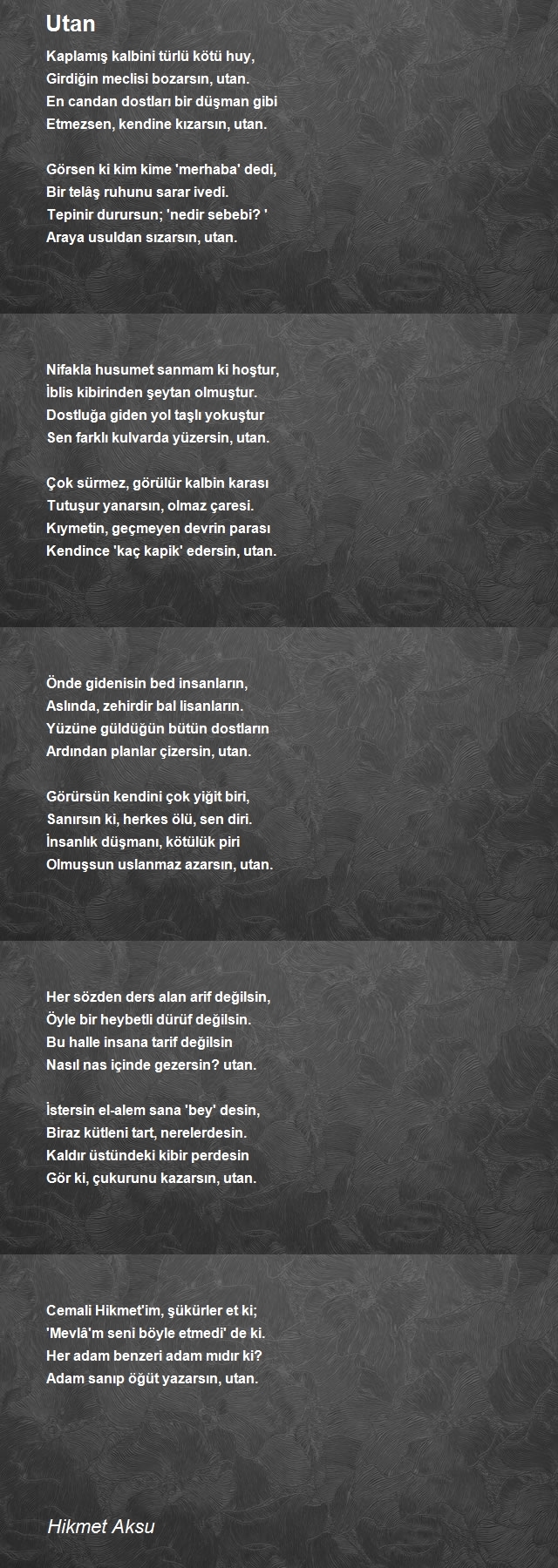 Utan

Kaplamış kalbini türlü kötü huy,
Girdiğin meclisi bozarsın, utan.
En candan dostları bir düşman gibi
Etmezsen, kendine kızarsın, utan.

Görsen ki kim kime 'merhaba' dedi,
Bir telâş ruhunu sarar ivedi.
Tepinir durursun; 'nedir sebebi? '
Araya usuldan sızarsın, utan.

Nifakla husumet sanmam ki hoştur,
İblis kibirinden şeytan olmuştur.
Dostluğa giden yol taşlı yokuştur
Sen farklı kulvarda yüzersin, utan.

Çok sürmez, görülür kalbin karası
Tutuşur yanarsın, olmaz çaresi.
Kıymetin, geçmeyen devrin parası
Kendince 'kaç kapik' edersin, utan.

Önde gidenisin bed insanların,
Aslında, zehirdir bal lisanların.
Yüzüne güldüğün bütün dostların
Ardından planlar çizersin, utan.

Görürsün kendini çok yiğit biri,
Sanırsın ki, herkes ölü, sen diri.
İnsanlık düşmanı, kötülük piri
Olmuşsun uslanmaz azarsın, utan.

Her sözden ders alan arif değilsin,
Öyle bir heybetli dürüf değilsin.
Bu halle insana tarif değilsin
Nasıl nas içinde gezersin? utan.

İstersin el-alem sana 'bey' desin,
Biraz kütleni tart, nerelerdesin.
Kaldır üstündeki kibir perdesin
Gör ki, çukurunu kazarsın, utan.

Cemali Hikmet'im, şükürler et ki;
'Mevlâ'm seni böyle etmedi' de ki.
Her adam benzeri adam mıdır ki?
Adam sanıp öğüt yazarsın, utan.

Hikmet Aksu